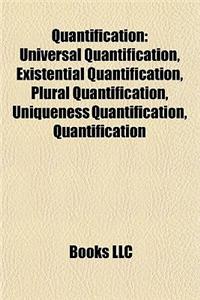 Quantification: Universal Quantification, Existential Quantification, Plural Quantification, Uniqueness Quantification, Quantification

Books LLC